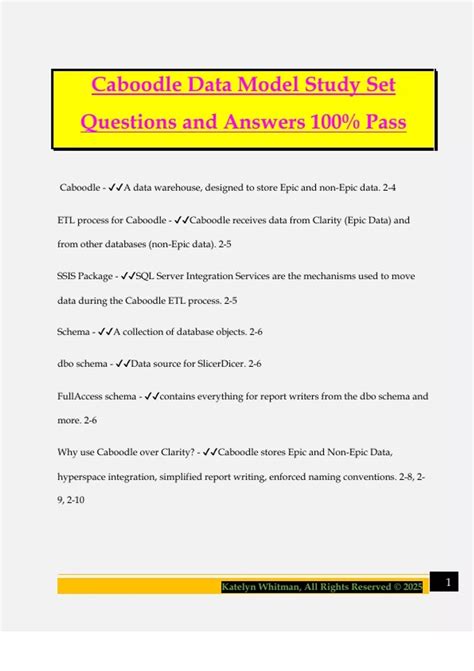 Caboodle Data Model Study Set Questions and Answers 100% Pass

Caboodle - ✓✓A data warehouse, designed to store Epic and non-Epic data. 2-4

ETL process for Caboodle - ✓✓Caboodle receives data from Clarity (Epic Data) and from other databases (non-Epic data). 2-5

SSIS Package - ✓✓SQL Server Integration Services are the mechanisms used to move data during the Caboodle ETL process. 2-5

Schema - ✓✓A collection of database objects. 2-6

dbo schema - ✓✓Data source for SlicerDicer. 2-6

FullAccess schema - ✓✓contains everything for report writers from the dbo schema and more. 2-6

Why use Caboodle over Clarity? - ✓✓Caboodle stores Epic and Non-Epic Data, hyperspace integration, simplified report writing, enforced naming conventions. 2-8, 2-9, 2-10

Katelyn Whitman, All Rights Reserved © 2025

1